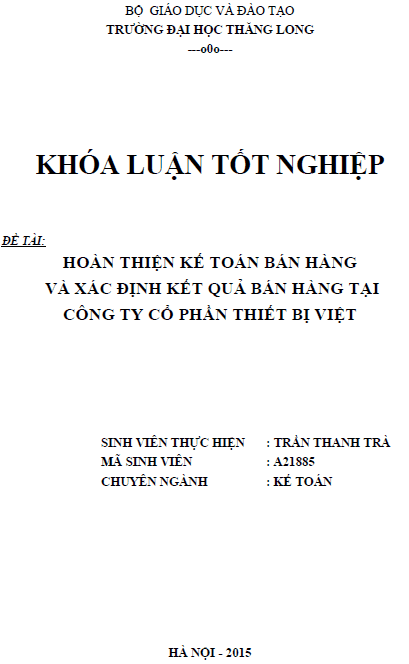 BỘ GIÁO DỤC VÀ ĐÀO TẠO
TRƯỜNG ĐẠI HỌC THĂNG LONG
---o0o---

KHÓA LUẬN TỐT NGHIỆP

ĐỀ TÀI:
HOÀN THIỆN KẾ TOÁN BÁN HÀNG
VÀ XÁC ĐỊNH KẾT QUẢ BÁN HÀNG TẠI
CÔNG TY CỔ PHẦN THIẾT BỊ VIỆT

SINH VIÊN THỰC HIỆN : TRẦN THANH TRÀ
MÃ SINH VIÊN : A21885
CHUYÊN NGÀNH : KẾ TOÁN

HÀ NỘI - 2015